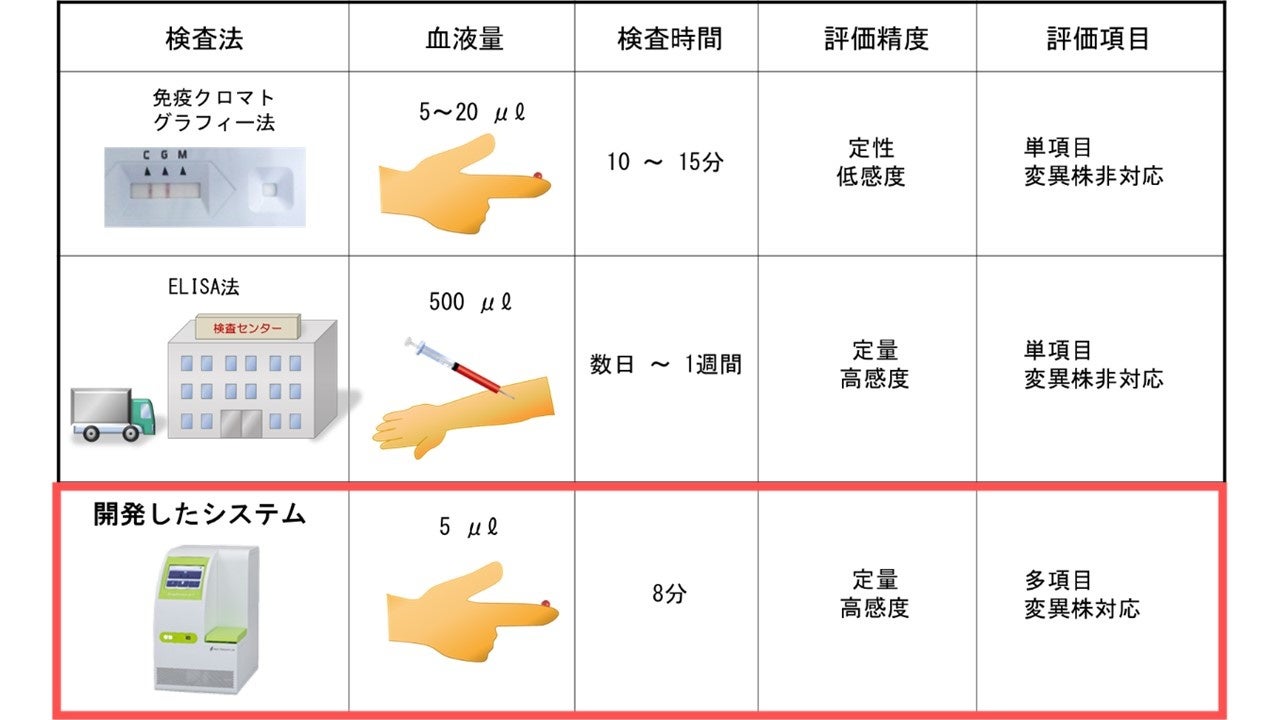 | 検査法 | 血液量 | 検査時間 | 評価精度 | 評価項目 |
|---|---|---|---|---|
| 免疫クロマトグラフィー法 C G M | 5～20 μℓ | 10 ～ 15分 | 定性 低感度 | 単項目 変異株非対応 |
| ELISA法 検査センター | 500 μℓ | 数日 ～ 1週間 | 定量 高感度 | 単項目 変異株非対応 |
| 開発したシステム | 5 μℓ | 8分 | 定量 高感度 | 多項目 変異株対応 |